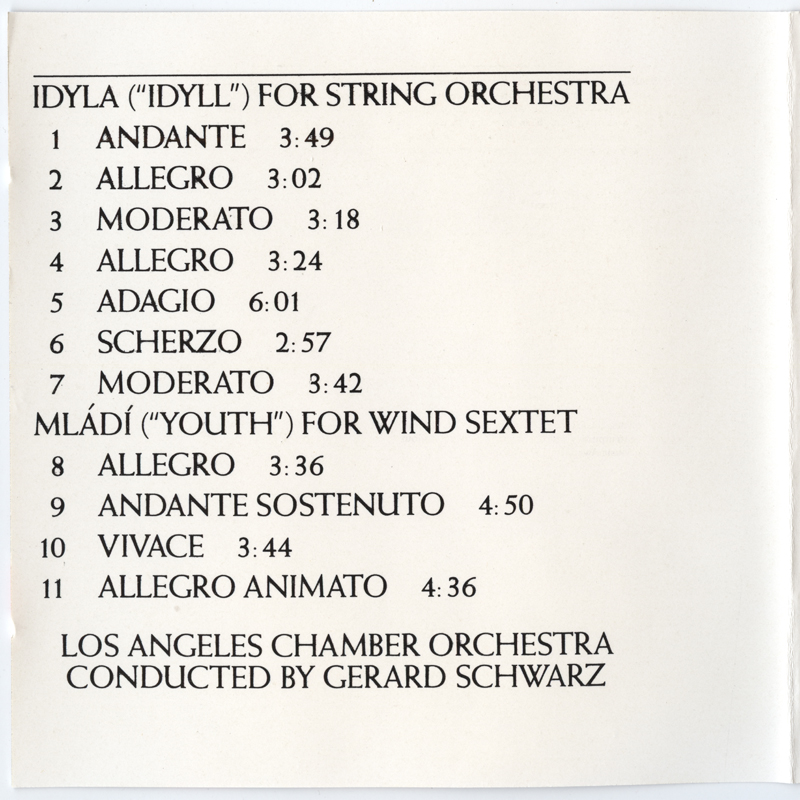 IDYLA ("IDYLL") FOR STRING ORCHESTRA

1 ANDANTE 3:49
2 ALLEGRO 3:02
3 MODERATO 3:18
4 ALLEGRO 3:24
5 ADAGIO 6:01
6 SCHERZO 2:57
7 MODERATO 3:42

MLÁDÍ ("YOUTH") FOR WIND SEXTET

8 ALLEGRO 3:36
9 ANDANTE SOSTENUTO 4:50
10 VIVACE 3:44
11 ALLEGRO ANIMATO 4:36

LOS ANGELES CHAMBER ORCHESTRA
CONDUCTED BY GERARD SCHWARZ